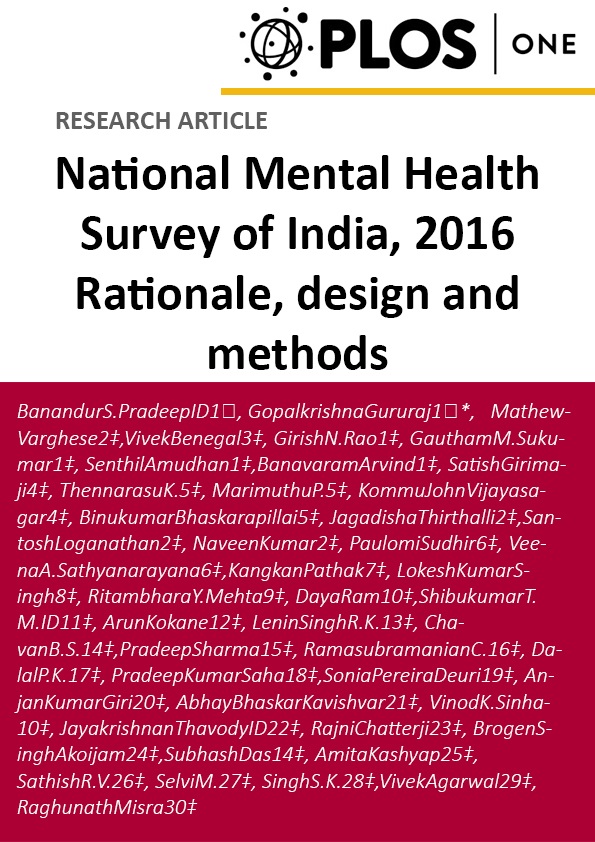 PLOS | ONE

RESEARCH ARTICLE

National Mental Health Survey of India, 2016 Rationale, design and methods

BanandurS.PradeepID1□, GopalkrishnaGururaj1□*, MathewVarghese2‡,VivekBenegal3‡, GirishN.Rao1‡, GauthamM.Sukumar1‡, SenthilAmudhan1‡,BanavaramArvind1‡, SatishGirimaji4‡, ThennarasuK.5‡, MarimuthuP.5‡, KommuJohnVijayasagar4‡, BinukumarBhaskarapillai5‡, JagadishaThirthalli2‡,SantoshLoganathan2‡, NaveenKumar2‡, PaulomiSudhir6‡, VeenaA.Sathyanarayana6‡,KangkanPathak7‡, LokeshKumarSingh8‡, RitambharaY.Mehta9‡, DayaRam10‡,ShibukumarT.M.ID11‡, ArunKokane12‡, LeninSinghR.K.13‡, ChavanB.S.14‡,PradeepSharma15‡, RamasubramanianC.16‡, DalalP.K.17‡, PradeepKumarSaha18‡,SoniaPereiraDeuri19‡, AnjanKumarGiri20‡, AbhayBhaskarKavishvar21‡, VinodK.Sinha10‡, JayakrishnanThavodyID22‡, RajniChatterji23‡, BrogenSinghAkoijam24‡,SubhashDas14‡, AmitaKashyap25‡, SathishR.V.26‡, SelviM.27‡, SinghS.K.28‡,VivekAgarwal29‡, RaghunathMisra30‡